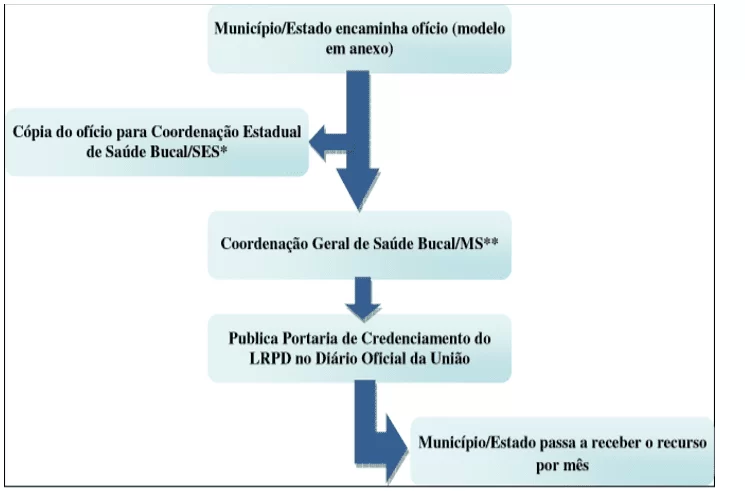 Município/Estado encaminha ofício (modelo em anexo)

Cópia do ofício para Coordenação Estadual de Saúde Bucal/SES*

Coordenação Geral de Saúde Bucal/MS**

Publica Portaria de Credenciamento do LRPD no Diário Oficial da União

Município/Estado passa a receber o recurso por mês